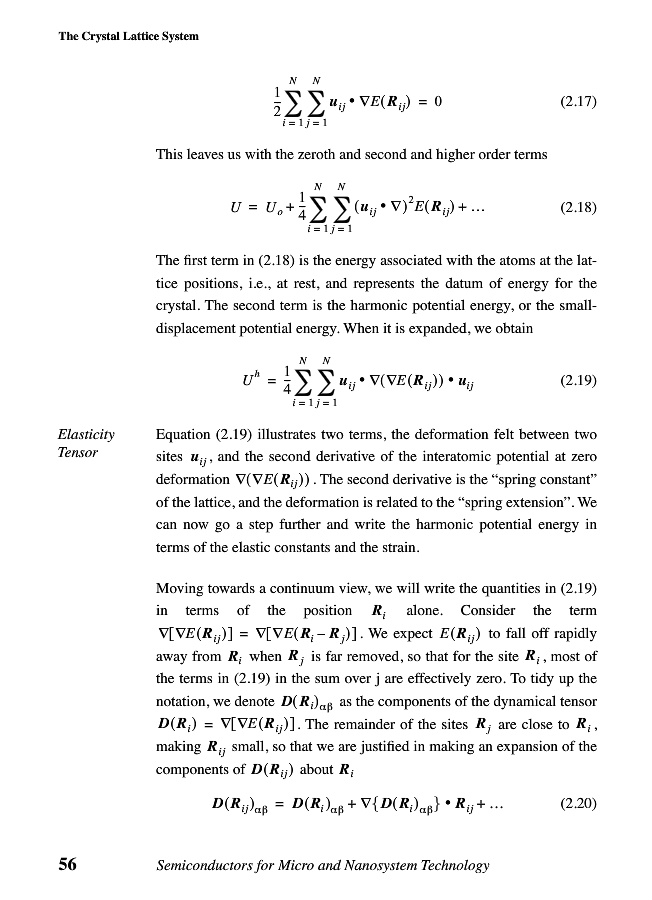 The Crystal Lattice System

$\frac{1}{2}\sum_{i=1}^{N}\sum_{j=1}^{N} \boldsymbol{u}_{ij} \bullet \nabla E(\boldsymbol{R}_{ij}) = 0$ (2.17)

This leaves us with the zeroth and second and higher order terms

$U = U_o + \frac{1}{4}\sum_{i=1}^{N}\sum_{j=1}^{N} (\boldsymbol{u}_{ij} \bullet \nabla)^2 E(\boldsymbol{R}_{ij}) + \ldots$ (2.18)

The first term in (2.18) is the energy associated with the atoms at the lattice positions, i.e., at rest, and represents the datum of energy for the crystal. The second term is the harmonic potential energy, or the small-displacement potential energy. When it is expanded, we obtain

$U^h = \frac{1}{4}\sum_{i=1}^{N}\sum_{j=1}^{N} \boldsymbol{u}_{ij} \bullet \nabla(\nabla E(\boldsymbol{R}_{ij})) \bullet \boldsymbol{u}_{ij}$ (2.19)

Elasticity Tensor

Equation (2.19) illustrates two terms, the deformation felt between two sites $\boldsymbol{u}_{ij}$, and the second derivative of the interatomic potential at zero deformation $\nabla(\nabla E(\boldsymbol{R}_{ij}))$. The second derivative is the “spring constant” of the lattice, and the deformation is related to the “spring extension”. We can now go a step further and write the harmonic potential energy in terms of the elastic constants and the strain.

Moving towards a continuum view, we will write the quantities in (2.19) in terms of the position $\boldsymbol{R}_i$ alone. Consider the term $\nabla[\nabla E(\boldsymbol{R}_{ij})] = \nabla[\nabla E(\boldsymbol{R}_i - \boldsymbol{R}_j)]$. We expect $E(\boldsymbol{R}_{ij})$ to fall off rapidly away from $\boldsymbol{R}_i$ when $\boldsymbol{R}_j$ is far removed, so that for the site $\boldsymbol{R}_i$, most of the terms in (2.19) in the sum over j are effectively zero. To tidy up the notation, we denote $\boldsymbol{D}(\boldsymbol{R}_i)_{\alpha\beta}$ as the components of the dynamical tensor $\boldsymbol{D}(\boldsymbol{R}_i) = \nabla[\nabla E(\boldsymbol{R}_{ij})]$. The remainder of the sites $\boldsymbol{R}_j$ are close to $\boldsymbol{R}_i$, making $\boldsymbol{R}_{ij}$ small, so that we are justified in making an expansion of the components of $\boldsymbol{D}(\boldsymbol{R}_{ij})$ about $\boldsymbol{R}_i$

$\boldsymbol{D}(\boldsymbol{R}_{ij})_{\alpha\beta} = \boldsymbol{D}(\boldsymbol{R}_i)_{\alpha\beta} + \nabla\{\boldsymbol{D}(\boldsymbol{R}_i)_{\alpha\beta}\} \bullet \boldsymbol{R}_{ij} + \ldots$ (2.20)

56 Semiconductors for Micro and Nanosystem Technology